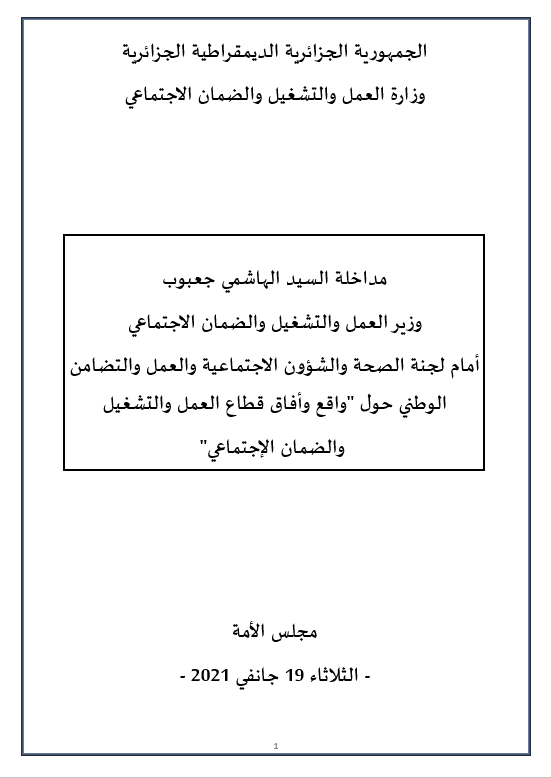 الجمهورية الجزائرية الديمقراطية الجزائرية
وزارة العمل والتشغيل والضمان الاجتماعي

مداخلة السيد الهاشمي جعبوب
وزير العمل والتشغيل والضمان الاجتماعي
أمام لجنة الصحة والشؤون الاجتماعية والعمل والتضامن الوطني حول "واقع وأفاق قطاع العمل والتشغيل والضمان الإجتماعي"

مجلس الأمة
- الثلاثاء 19 جانفي 2021 -

1